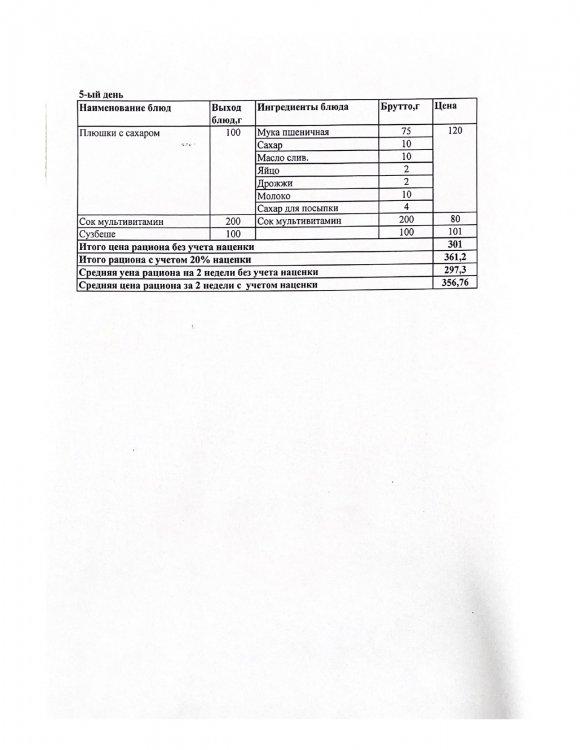 5-ый день

| Наименование блюд | Выход блюд,г | Ингредиенты блюда | Брутто,г | Цена |
|---|---|---|---|---|
| Плюшки с сахаром | 100 | Мука пшеничная | 75 | 120 |
| | | Сахар | 10 | |
| | | Масло слив. | 10 | |
| | | Яйцо | 2 | |
| | | Дрожжи | 2 | |
| | | Молоко | 10 | |
| | | Сахар для посыпки | 4 | |
| Сок мультивитамин | 200 | Сок мультивитамин | 200 | 80 |
| Сузбеше | 100 | | 100 | 101 |
| Итого цена рациона без учета наценки | | | | 301 |
| Итого рациона с учетом 20% наценки | | | | 361,2 |
| Средняя уена рациона на 2 недели без учета наценки | | | | 297,3 |
| Средняя цена рациона за 2 недели с учетом наценки | | | | 356,76 |